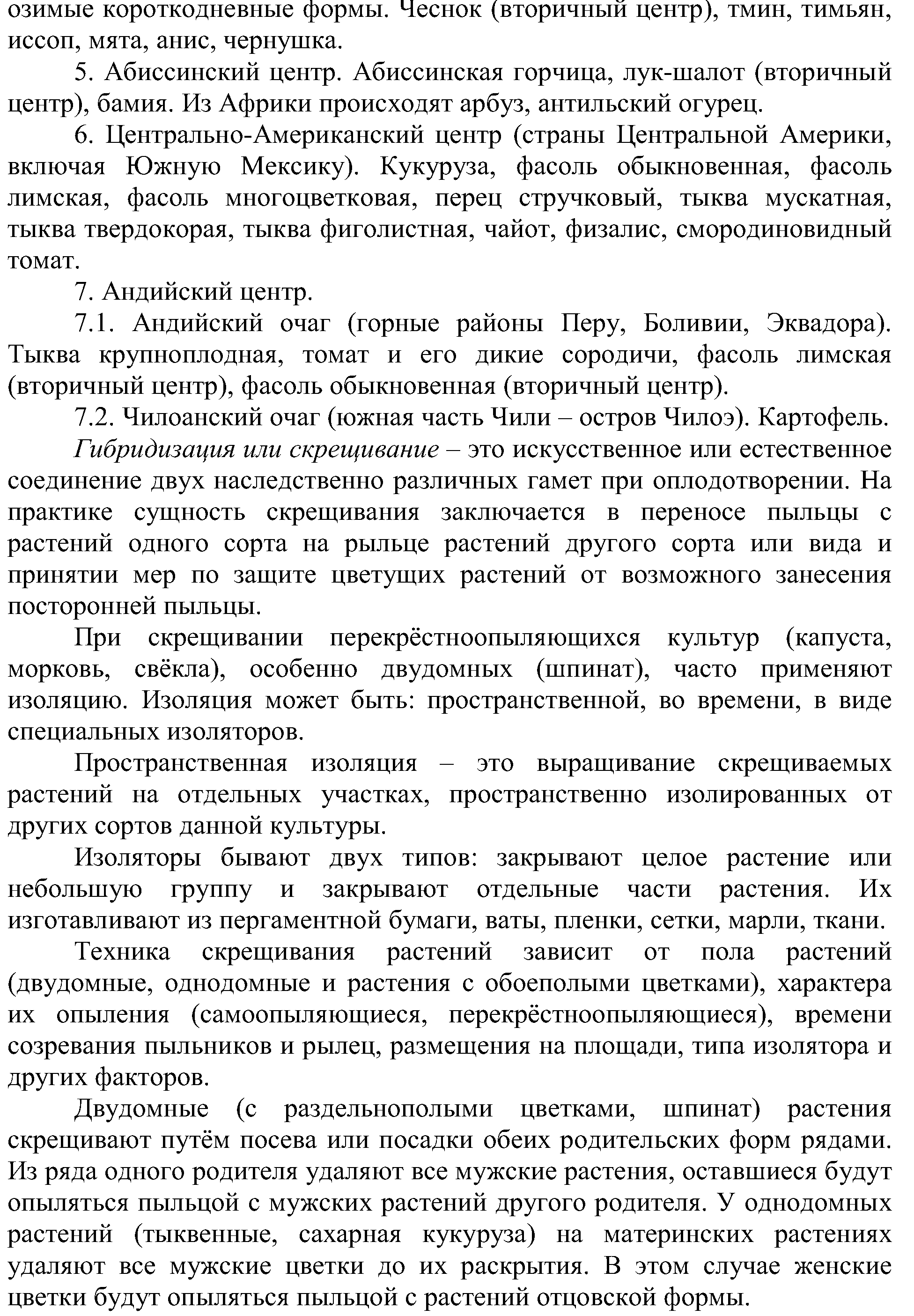 озимые короткодневные формы. Чеснок (вторичный центр), тмин, тимьян, иссоп, мята, анис, чернушка.

5. Абиссинский центр. Абиссинская горчица, лук-шалот (вторичный центр), бамия. Из Африки происходят арбуз, антильский огурец.

6. Центрально-Американский центр (страны Центральной Америки, включая Южную Мексику). Кукуруза, фасоль обыкновенная, фасоль лимская, фасоль многоцветковая, перец стручковый, тыква мускатная, тыква твердокорая, тыква фиголистная, чайот, физалис, смородиновидный томат.

7. Андийский центр.

7.1. Андийский очаг (горные районы Перу, Боливии, Эквадора). Тыква крупноплодная, томат и его дикие сородичи, фасоль лимская (вторичный центр), фасоль обыкновенная (вторичный центр).

7.2. Чилоанский очаг (южная часть Чили – остров Чилоэ). Картофель.

Гибридизация или скрещивание – это искусственное или естественное соединение двух наследственно различных гамет при оплодотворении. На практике сущность скрещивания заключается в переносе пыльцы с растений одного сорта на рыльце растений другого сорта или вида и принятии мер по защите цветущих растений от возможного занесения посторонней пыльцы.

При скрещивании перекрёстноопыляющихся культур (капуста, морковь, свёкла), особенно двудомных (шпинат), часто применяют изоляцию. Изоляция может быть: пространственной, во времени, в виде специальных изоляторов.

Пространственная изоляция – это выращивание скрещиваемых растений на отдельных участках, пространственно изолированных от других сортов данной культуры.

Изоляторы бывают двух типов: закрывают целое растение или небольшую группу и закрывают отдельные части растения. Их изготавливают из пергаментной бумаги, ваты, пленки, сетки, марли, ткани.

Техника скрещивания растений зависит от пола растений (двудомные, однодомные и растения с обоеполыми цветками), характера их опыления (самоопыляющиеся, перекрёстноопыляющиеся), времени созревания пыльников и рылец, размещения на площади, типа изолятора и других факторов.

Двудомные (с раздельнополыми цветками, шпинат) растения скрещивают путём посева или посадки обеих родительских форм рядами. Из ряда одного родителя удаляют все мужские растения, оставшиеся будут опыляться пыльцой с мужских растений другого родителя. У однодомных растений (тыквенные, сахарная кукуруза) на материнских растениях удаляют все мужские цветки до их раскрытия. В этом случае женские цветки будут опыляться пыльцой с растений отцовской формы.